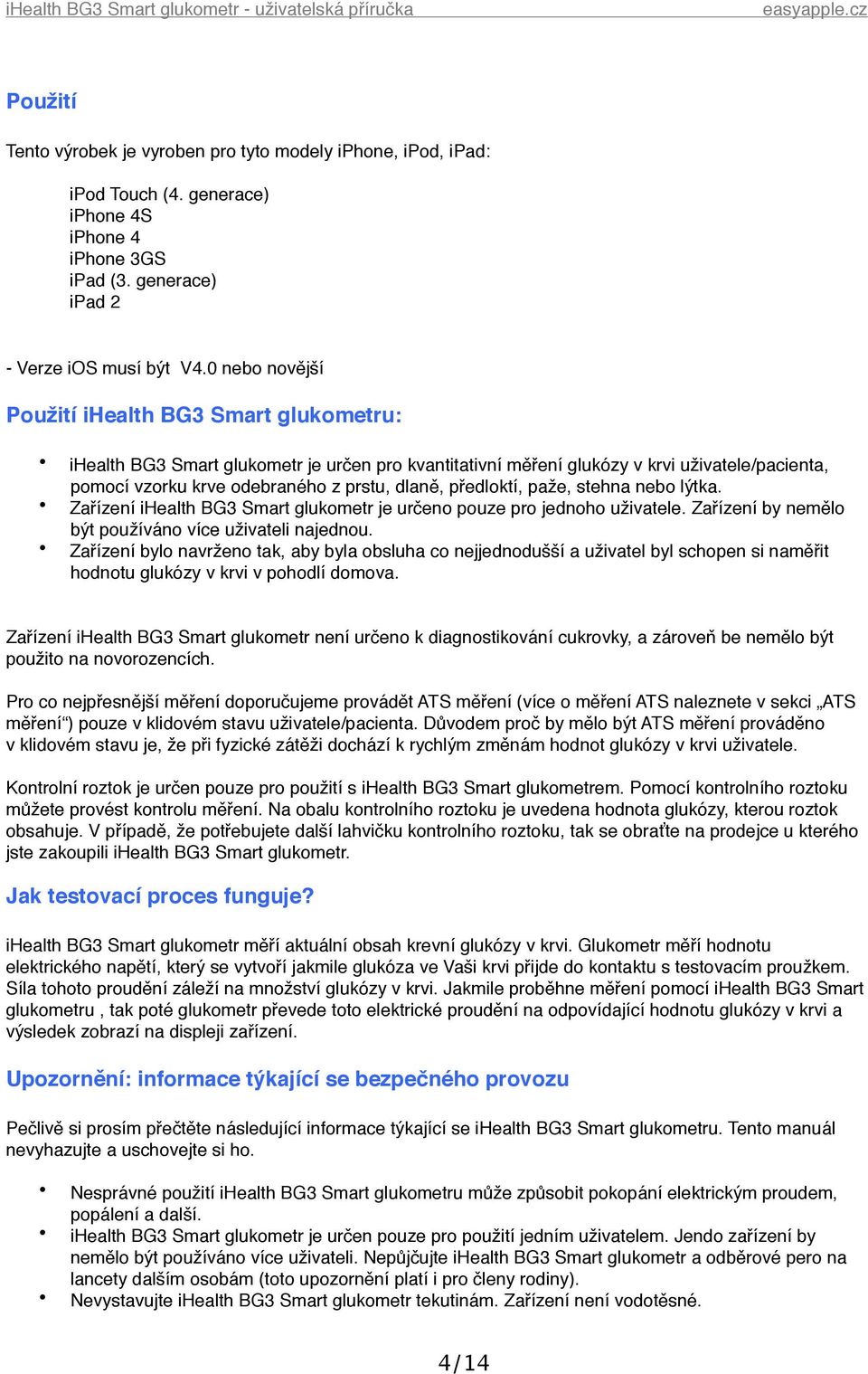 iHealth BG3 Smart glukometr - uživatelská příručka easyapple.cz

Použití

Tento výrobek je vyroben pro tyto modely iPhone, iPod, iPad:

iPod Touch (4. generace)
iPhone 4S
iPhone 4
iPhone 3GS
iPad (3. generace)
iPad 2

- Verze iOS musí být V4.0 nebo novější

Použití iHealth BG3 Smart glukometru:

• iHealth BG3 Smart glukometr je určen pro kvantitativní měření glukózy v krvi uživatele/pacienta, pomocí vzorku krve odebraného z prstu, dlaně, předloktí, paže, stehna nebo lýtka.
• Zařízení iHealth BG3 Smart glukometr je určeno pouze pro jednoho uživatele. Zařízení by nemělo být používáno více uživateli najednou.
• Zařízení bylo navrženo tak, aby byla obsluha co nejjednodušší a uživatel byl schopen si naměřit hodnotu glukózy v krvi v pohodlí domova.

Zařízení iHealth BG3 Smart glukometr není určeno k diagnostikování cukrovky, a zároveň be nemělo být použito na novorozencích.

Pro co nejpřesnější měření doporučujeme provádět ATS měření (více o měření ATS naleznete v sekci „ATS měření“) pouze v klidovém stavu uživatele/pacienta. Důvodem proč by mělo být ATS měření prováděno v klidovém stavu je, že při fyzické zátěži dochází k rychlým změnám hodnot glukózy v krvi uživatele.

Kontrolní roztok je určen pouze pro použití s iHealth BG3 Smart glukometrem. Pomocí kontrolního roztoku můžete provést kontrolu měření. Na obalu kontrolního roztoku je uvedena hodnota glukózy, kterou roztok obsahuje. V případě, že potřebujete další lahvičku kontrolního roztoku, tak se obraťte na prodejce u kterého jste zakoupili iHealth BG3 Smart glukometr.

Jak testovací proces funguje?

iHealth BG3 Smart glukometr měří aktuální obsah krevní glukózy v krvi. Glukometr měří hodnotu elektrického napětí, který se vytvoří jakmile glukóza ve Vaši krvi přijde do kontaktu s testovacím proužkem. Síla tohoto proudění záleží na množství glukózy v krvi. Jakmile proběhne měření pomocí iHealth BG3 Smart glukometru , tak poté glukometr převede toto elektrické proudění na odpovídající hodnotu glukózy v krvi a výsledek zobrazí na displeji zařízení.

Upozornění: informace týkající se bezpečného provozu

Pečlivě si prosím přečtěte následující informace týkající se iHealth BG3 Smart glukometru. Tento manuál nevyhazujte a uschovejte si ho.

• Nesprávné použití iHealth BG3 Smart glukometru může způsobit pokopání elektrickým proudem, popálení a další.
• iHealth BG3 Smart glukometr je určen pouze pro použití jedním uživatelem. Jendo zařízení by nemělo být používáno více uživateli. Nepůjčujte iHealth BG3 Smart glukometr a odběrové pero na lancety dalším osobám (toto upozornění platí i pro členy rodiny).
• Nevystavujte iHealth BG3 Smart glukometr tekutinám. Zařízení není vodotěsné.

4/14